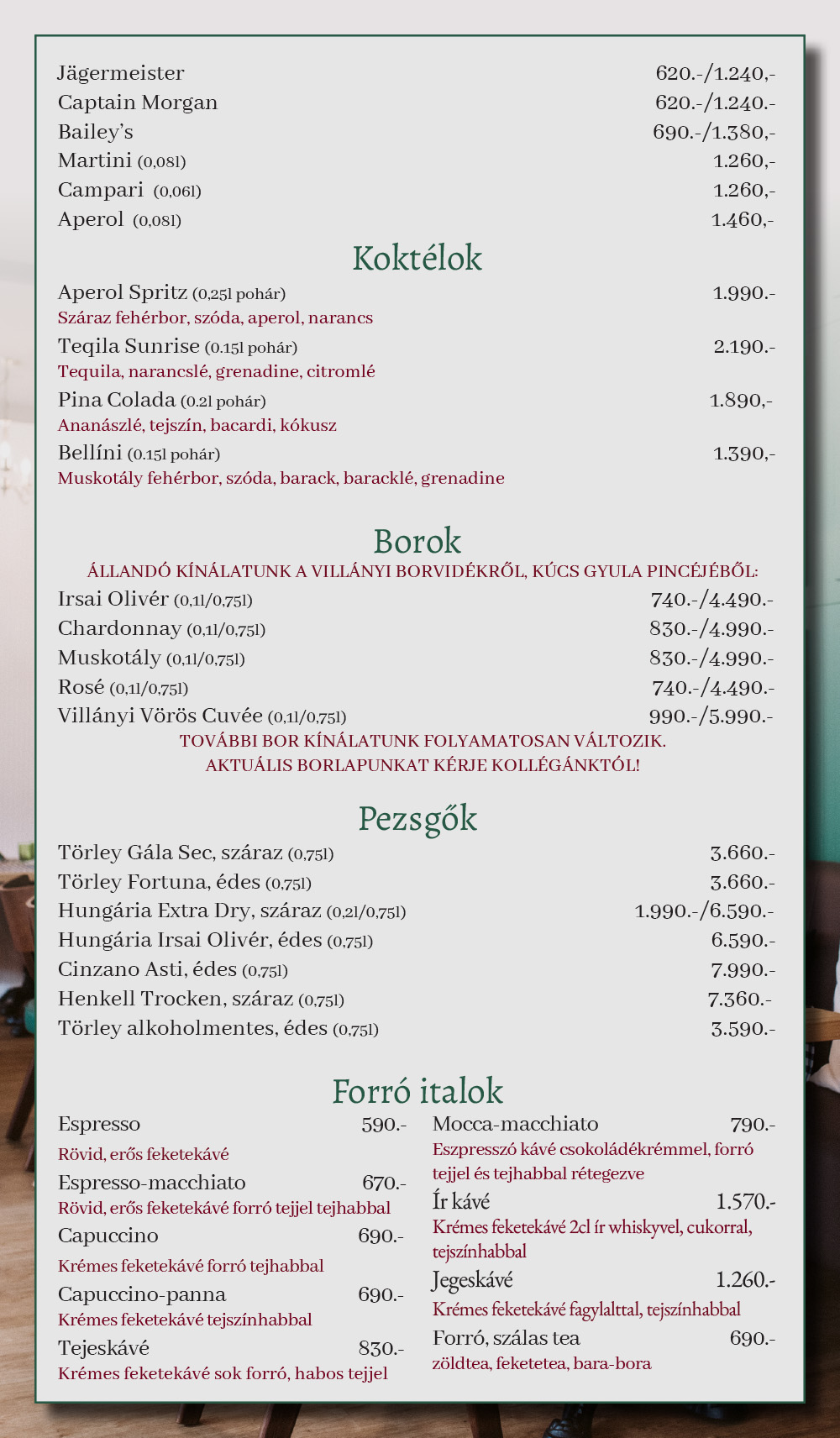 Jägermeister 620.-/1.240,-
Captain Morgan 620.-/1.240.-
Bailey's 690.-/1.380,-
Martini (0,08l) 1.260,-
Campari (0,06l) 1.260,-
Aperol (0,08l) 1.460,-

Koktélok

Aperol Spritz (0,25l pohár) 1.990.-
Száraz fehérbor, szóda, aperol, narancs
Teqila Sunrise (0.15l pohár) 2.190.-
Tequila, narancslé, grenadine, citromlé
Pina Colada (0.2l pohár) 1.890,-
Ananászlé, tejszín, bacardi, kókusz
Bellíni (0.15l pohár) 1.390,-
Muskotály fehérbor, szóda, barack, baracklé, grenadine

Borok

ÁLLANDÓ KÍNÁLATUNK A VILLÁNYI BORVIDÉKRŐL, KÚCS GYULA PINCÉJÉBŐL:
Irsai Olivér (0,1l/0,75l) 740.-/4.490.-
Chardonnay (0,1l/0,75l) 830.-/4.990.-
Muskotály (0,1l/0,75l) 830.-/4.990.-
Rosé (0,1l/0,75l) 740.-/4.490.-
Villányi Vörös Cuvée (0,1l/0,75l) 990.-/5.990.-
TOVÁBBI BOR KÍNÁLATUNK FOLYAMATOSAN VÁLTOZIK.
AKTUÁLIS BORLAPUNKAT KÉRJE KOLLÉGÁNKTÓL!

Pezsgők

Törley Gála Sec, száraz (0,75l) 3.660.-
Törley Fortuna, édes (0,75l) 3.660.-
Hungária Extra Dry, száraz (0,2l/0,75l) 1.990.-/6.590.-
Hungária Irsai Olivér, édes (0,75l) 6.590.-
Cinzano Asti, édes (0,75l) 7.990.-
Henkell Trocken, száraz (0,75l) 7.360.-
Törley alkoholmentes, édes (0,75l) 3.590.-

Forró italok

Espresso 590.-
Rövid, erős feketekávé
Espresso-macchiato 670.-
Rövid, erős feketekávé forró tejjel tejhabbal
Capuccino 690.-
Krémes feketekávé forró tejhabbal
Capuccino-panna 690.-
Krémes feketekávé tejszínhabbal
Tejeskávé 830.-
Krémes feketekávé sok forró, habos tejjel

Mocca-macchiato 790.-
Eszpresszó kávé csokoládékrémmel, forró tejjel és tejhabbal rétegezve
Ír kávé 1.570.-
Krémes feketekávé 2cl ír whiskyvel, cukorral, tejszínhabbal
Jegeskávé 1.260.-
Krémes feketekávé fagylalttal, tejszínhabbal
Forró, szálas tea 690.-
zöldtea, feketetea, bara-bora